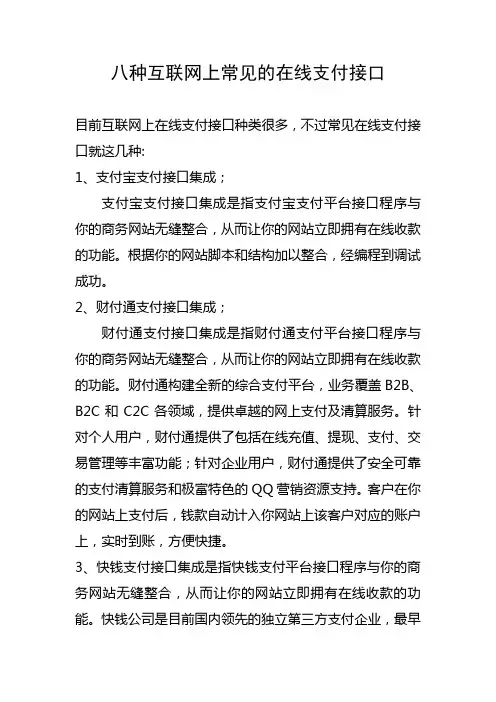 八种互联网上常见的在线支付接口

目前互联网上在线支付接口种类很多，不过常见在线支付接口就这几种:

1、支付宝支付接口集成；

支付宝支付接口集成是指支付宝支付平台接口程序与你的商务网站无缝整合，从而让你的网站立即拥有在线收款的功能。根据你的网站脚本和结构加以整合，经编程到调试成功。

2、财付通支付接口集成；

财付通支付接口集成是指财付通支付平台接口程序与你的商务网站无缝整合，从而让你的网站立即拥有在线收款的功能。财付通构建全新的综合支付平台，业务覆盖 B2B、B2C 和 C2C 各领域，提供卓越的网上支付及清算服务。针对个人用户，财付通提供了包括在线充值、提现、支付、交易管理等丰富功能；针对企业用户，财付通提供了安全可靠的支付清算服务和极富特色的 QQ 营销资源支持。客户在你的网站上支付后，钱款自动计入你网站上该客户对应的账户上，实时到账，方便快捷。

3、快钱支付接口集成是指快钱支付平台接口程序与你的商务网站无缝整合，从而让你的网站立即拥有在线收款的功能。快钱公司是目前国内领先的独立第三方支付企业，最早